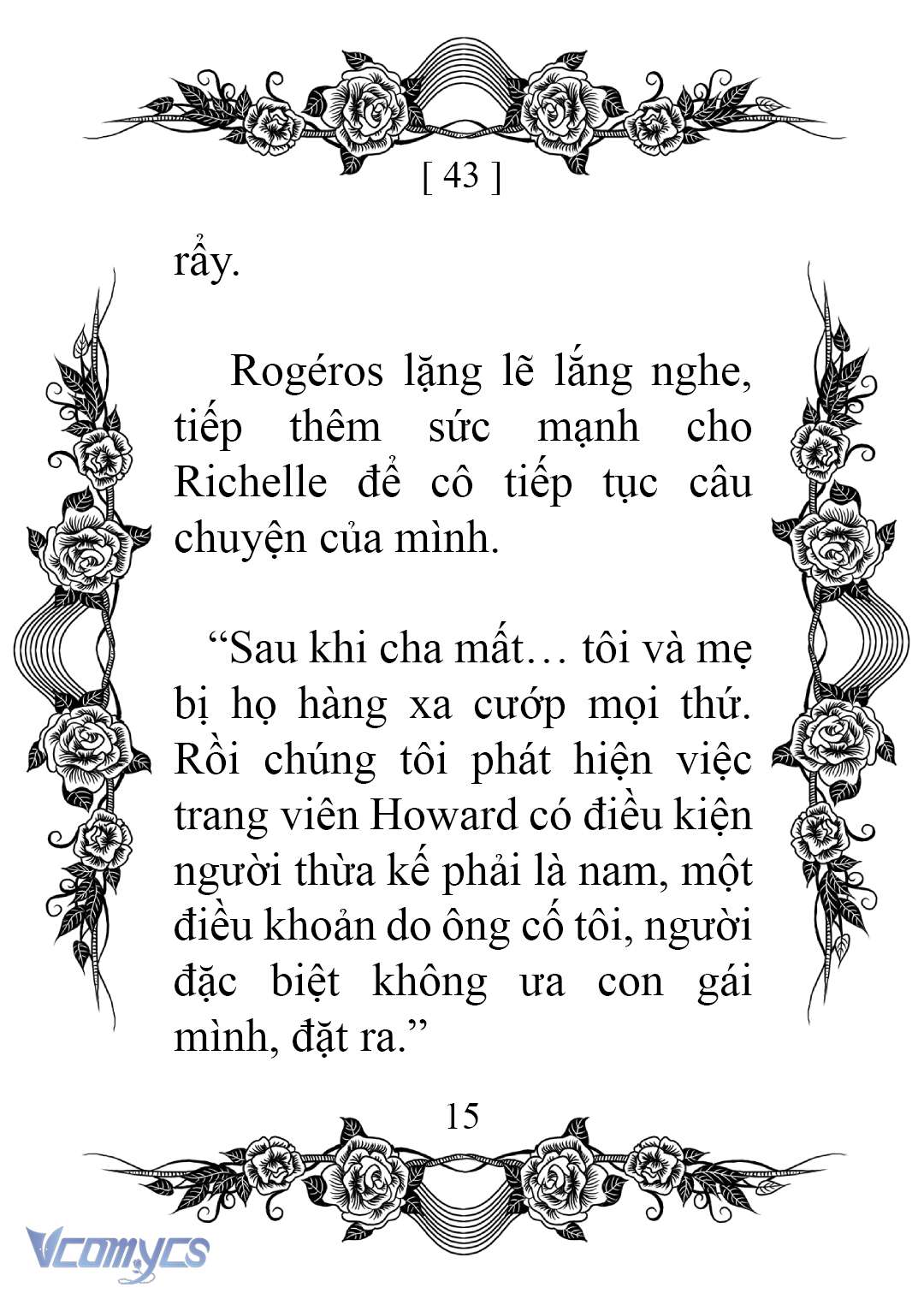 [ 43 ]

rẩy.

Rogéros lặng lẽ lắng nghe, tiếp thêm sức mạnh cho Richelle để cô tiếp tục câu chuyện của mình.

“Sau khi cha mất… tôi và mẹ bị họ hàng xa cướp mọi thứ. Rồi chúng tôi phát hiện việc trang viên Howard có điều kiện người thừa kế phải là nam, một điều khoản do ông cố tôi, người đặc biệt không ưa con gái mình, đặt ra.”

15

Vcomycs